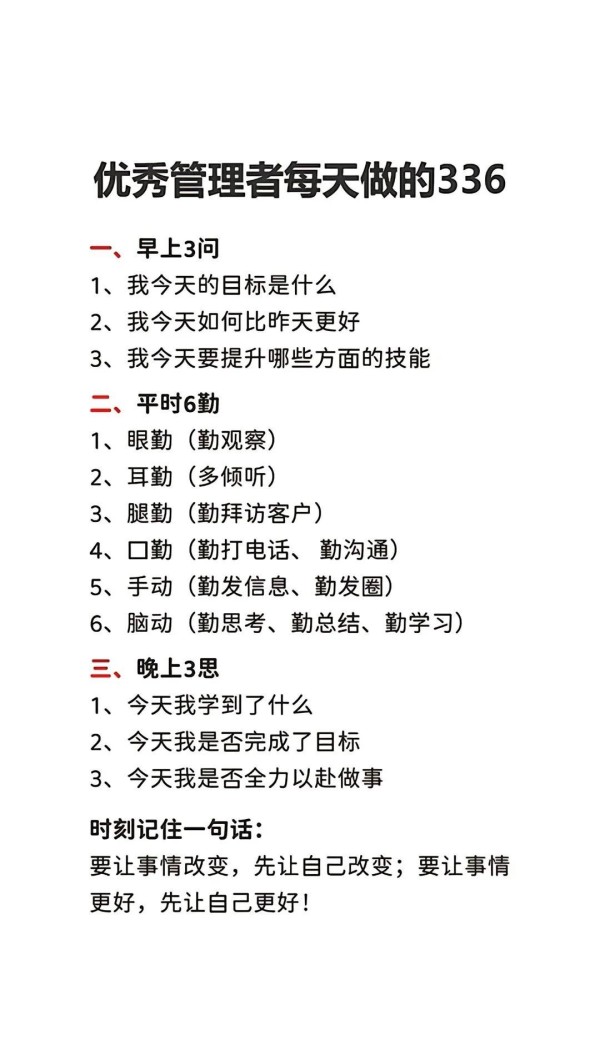 优秀管理者每天做的336

一、早上3问
1、我今天的目标是什么
2、我今天如何比昨天更好
3、我今天要提升哪些方面的技能

二、平时6勤
1、眼勤（勤观察）
2、耳勤（多倾听）
3、腿勤（勤拜访客户）
4、口勤（勤打电话、勤沟通）
5、手动（勤发信息、勤发圈）
6、脑动（勤思考、勤总结、勤学习）

三、晚上3思
1、今天我学到了什么
2、今天我是否完成了目标
3、今天我是否全力以赴做事

时刻记住一句话：
要让事情改变，先让自己改变；要让事情更好，先让自己更好！